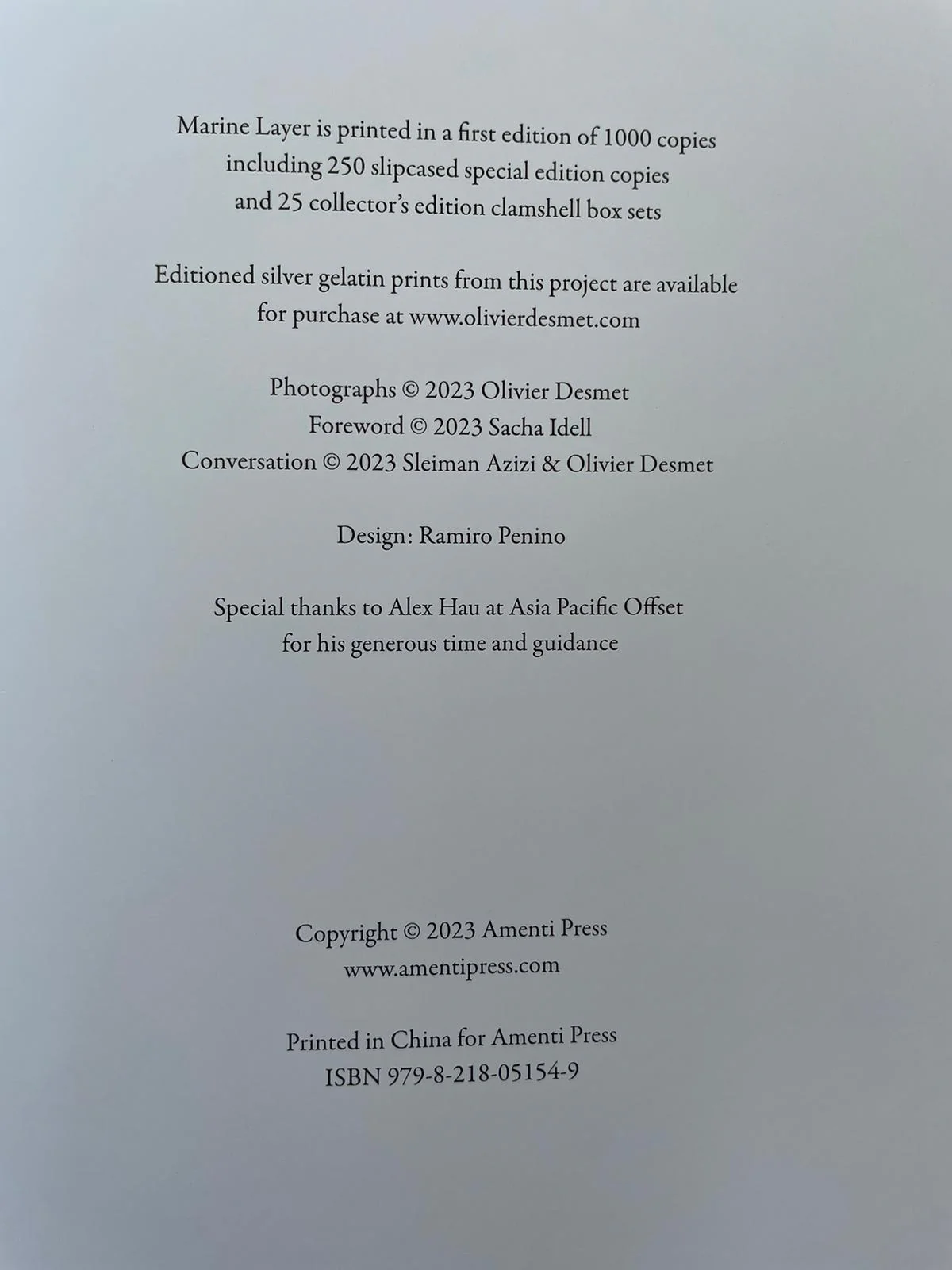 Marine Layer is printed in a first edition of 1000 copies
including 250 slipcased special edition copies
and 25 collector's edition clamshell box sets

Editioned silver gelatin prints from this project are available
for purchase at www.olivierdesmet.com

Photographs © 2023 Olivier Desmet
Foreword © 2023 Sacha Idell
Conversation © 2023 Sleiman Azizi & Olivier Desmet

Design: Ramiro Penino

Special thanks to Alex Hau at Asia Pacific Offset
for his generous time and guidance

Copyright © 2023 Amenti Press
www.amentipress.com

Printed in China for Amenti Press
ISBN 979-8-218-05154-9